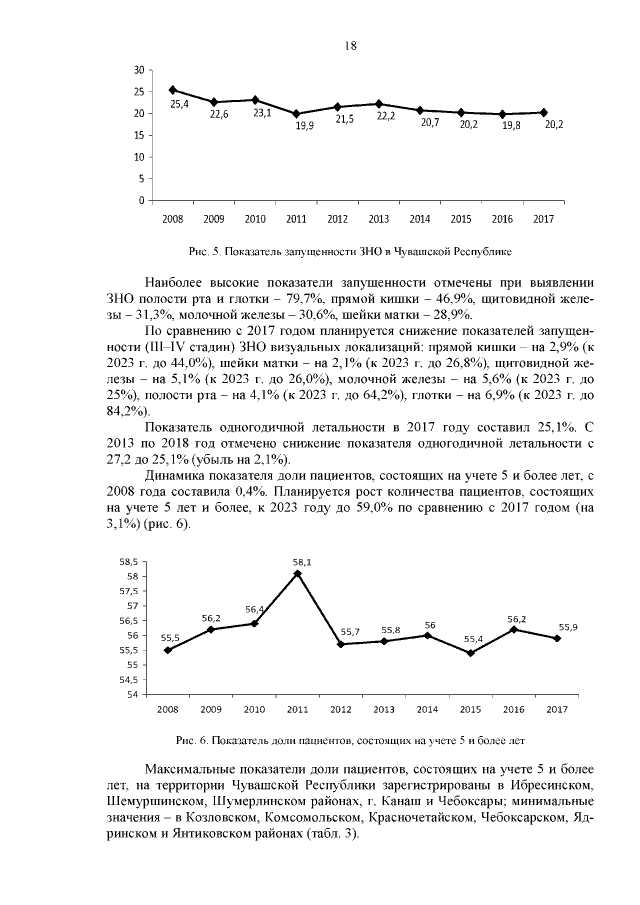 18

30
25
20
15
10
5
0

25,4 22,6 23,1 19,9 21,5 22,2 20,7 20,2 19,8 20,2

2008 2009 2010 2011 2012 2013 2014 2015 2016 2017

Рис. 5. Показатель запущенности ЗНО в Чувашской Республике

Наиболее высокие показатели запущенности отмечены при выявлении ЗНО полости рта и глотки – 79,7%, прямой кишки – 46,9%, щитовидной железы – 31,3%, молочной железы – 30,6%, шейки матки – 28,9%.

По сравнению с 2017 годом планируется снижение показателей запущенности (III–IV стадии) ЗНО визуальных локализаций: прямой кишки – на 2,9% (к 2023 г. до 44,0%), шейки матки – на 2,1% (к 2023 г. до 26,8%), щитовидной железы – на 5,1% (к 2023 г. до 26,0%), молочной железы – на 5,6% (к 2023 г. до 25%), полости рта – на 4,1% (к 2023 г. до 64,2%), глотки – на 6,9% (к 2023 г. до 84,2%).

Показатель одногодичной летальности в 2017 году составил 25,1%. С 2013 по 2018 год отмечено снижение показателя одногодичной летальности с 27,2 до 25,1% (убыль на 2,1%).

Динамика показателя доли пациентов, состоящих на учете 5 и более лет, с 2008 года составила 0,4%. Планируется рост количества пациентов, состоящих на учете 5 лет и более, к 2023 году до 59,0% по сравнению с 2017 годом (на 3,1%) (рис. 6).

58,5
58
57,5
57
56,5
56
55,5
55
54,5
54

55,5 56,2 56,4 58,1 55,7 55,8 56 55,4 56,2 55,9

2008 2009 2010 2011 2012 2013 2014 2015 2016 2017

Рис. 6. Показатель доли пациентов, состоящих на учете 5 и более лет

Максимальные показатели доли пациентов, состоящих на учете 5 и более лет, на территории Чувашской Республики зарегистрированы в Ибресинском, Шемуршинском, Шумерлинском районах, г. Канаш и Чебоксары; минимальные значения – в Козловском, Комсомольском, Красночетайском, Чебоксарском, Ядринском и Янтиковском районах (табл. 3).